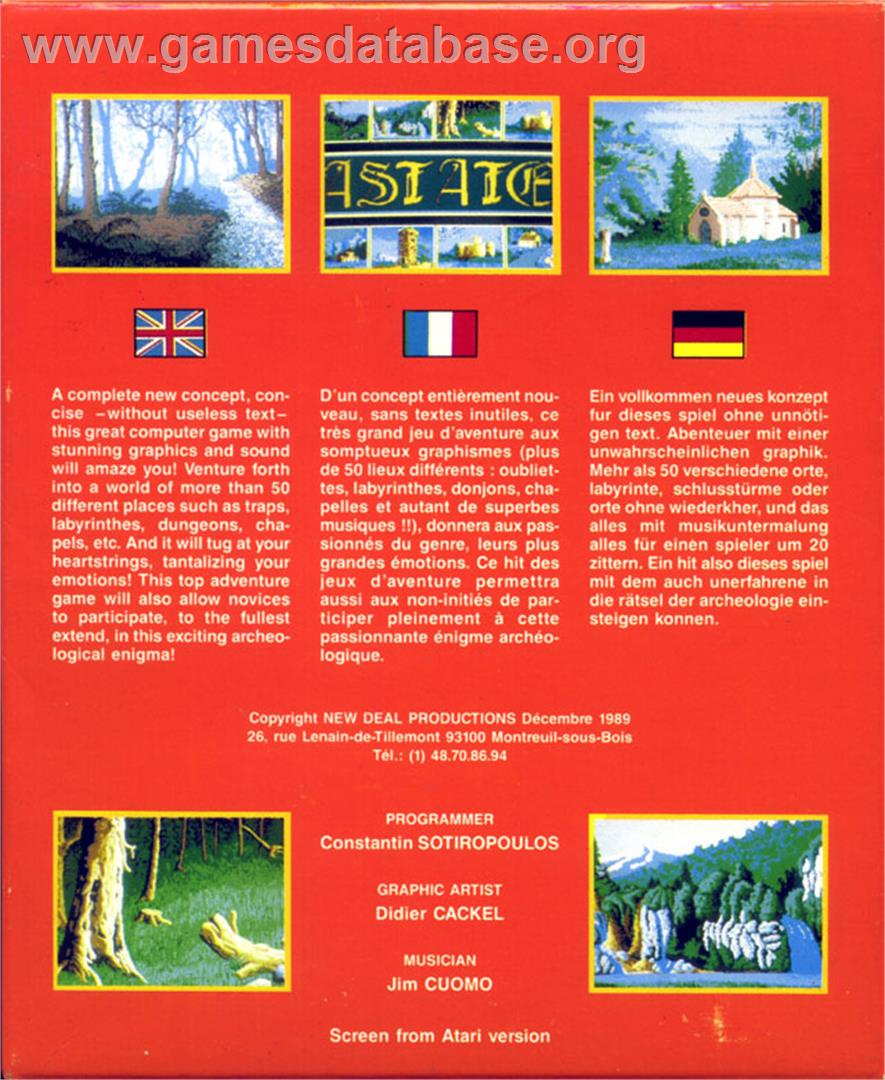 www.gamesdatabase.org

ASTATE

A complete new concept, concise –without useless text– this great computer game with stunning graphics and sound will amaze you! Venture forth into a world of more than 50 different places such as traps, labyrinthes, dungeons, chapels, etc. And it will tug at your heartstrings, tantalizing your emotions! This top adventure game will also allow novices to participate, to the fullest extend, in this exciting archeological enigma!

D'un concept entièrement nouveau, sans textes inutiles, ce très grand jeu d'aventure aux somptueux graphismes (plus de 50 lieux différents : oubliettes, labyrinthes, donjons, chapelles et autant de superbes musiques !!), donnera aux passionnés du genre, leurs plus grandes émotions. Ce hit des jeux d'aventure permettra aussi aux non-initiés de participer pleinement à cette passionnante énigme archéologique.

Ein vollkommen neues konzept fur dieses spiel ohne unnötigen text. Abenteuer mit einer unwahrscheinlichen graphik. Mehr als 50 verschiedene orte, labyrinte, schlusstürme oder orte ohne wiederkher, und das alles mit musikuntermalung alles für einen spieler um 20 zittern. Ein hit also dieses spiel mit dem auch unerfahrene in die rätsel der archeologie einsteigen konnen.

Copyright NEW DEAL PRODUCTIONS Décembre 1989
26, rue Lenain-de-Tillemont 93100 Montreuil-sous-Bois
Tél.: (1) 48.70.86.94

PROGRAMMER
Constantin SOTIROPOULOS

GRAPHIC ARTIST
Didier CACKEL

MUSICIAN
Jim CUOMO

Screen from Atari version